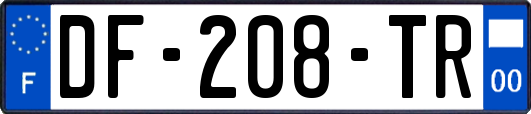 F

DF-208-TR

00